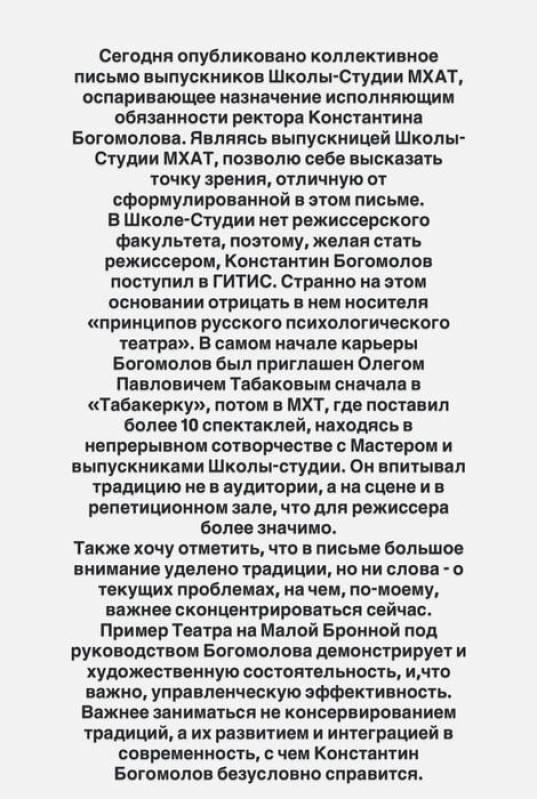 Сегодня опубликовано коллективное письмо выпускников Школы-Студии МХАТ, оспаривающее назначение исполняющим обязанности ректора Константина Богомолова. Являясь выпускницей Школы-Студии МХАТ, позволю себе высказать точку зрения, отличную от сформулированной в этом письме.
В Школе-Студии нет режиссерского факультета, поэтому, желая стать режиссером, Константин Богомолов поступил в ГИТИС. Странно на этом основании отрицать в нем носителя «принципов русского психологического театра». В самом начале карьеры Богомолов был приглашен Олегом Павловичем Табаковым сначала в «Табакерку», потом в МХТ, где поставил более 10 спектаклей, находясь в непрерывном сотворчестве с Мастером и выпускниками Школы-студии. Он впитывал традицию не в аудитории, а на сцене и в репетиционном зале, что для режиссера более значимо.
Также хочу отметить, что в письме большое внимание уделено традиции, но ни слова - о текущих проблемах, на чем, по-моему, важнее сконцентрироваться сейчас.
Пример Театра на Малой Бронной под руководством Богомолова демонстрирует и художественную состоятельность, и,что важно, управленческую эффективность.
Важнее заниматься не консервированием традиций, а их развитием и интеграцией в современность, с чем Константин Богомолов безусловно справится.